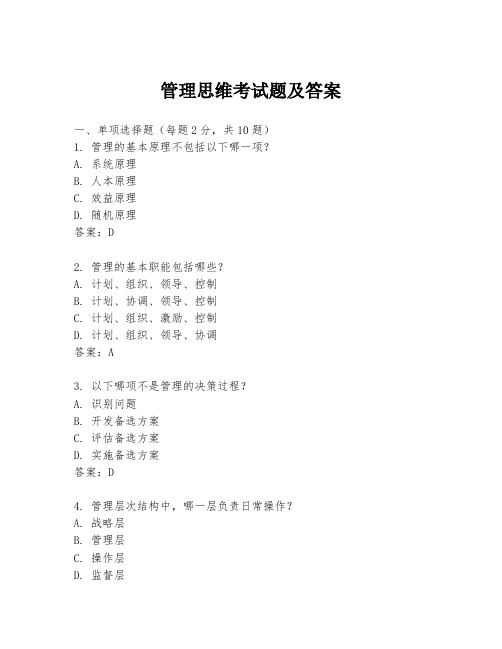 管理思维考试题及答案

一、单项选择题（每题2分，共10题）

1. 管理的基本原理不包括以下哪一项？
A. 系统原理
B. 人本原理
C. 效益原理
D. 随机原理
答案：D

2. 管理的基本职能包括哪些？
A. 计划、组织、领导、控制
B. 计划、协调、领导、控制
C. 计划、组织、激励、控制
D. 计划、组织、领导、协调
答案：A

3. 以下哪项不是管理的决策过程？
A. 识别问题
B. 开发备选方案
C. 评估备选方案
D. 实施备选方案
答案：D

4. 管理层次结构中，哪一层负责日常操作？
A. 战略层
B. 管理层
C. 操作层
D. 监督层